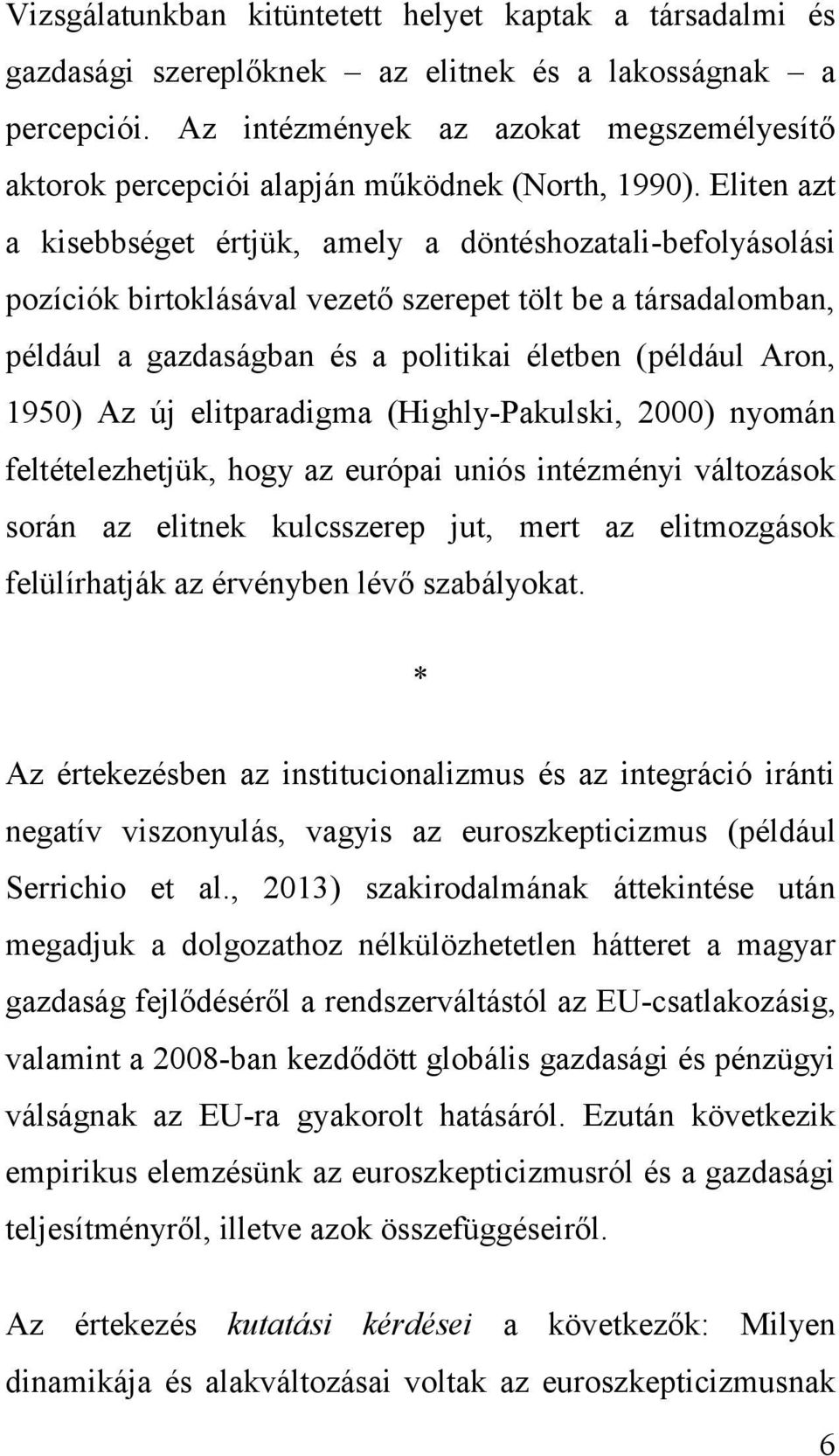 Vizsgálatunkban kitüntetett helyet kaptak a társadalmi és gazdasági szereplőknek – az elitnek és a lakosságnak – a percepciói. Az intézmények az azokat megszemélyesítő aktorok percepciói alapján működnek (North, 1990). Eliten azt a kisebbséget értjük, amely a döntéshozatali-befolyásolási pozíciók birtoklásával vezető szerepet tölt be a társadalomban, például a gazdaságban és a politikai életben (például Aron, 1950) Az új elitparadigma (Highly-Pakulski, 2000) nyomán feltételezhetjük, hogy az európai uniós intézményi változások során az elitnek kulcsszerep jut, mert az elitmozgások felülírhatják az érvényben lévő szabályokat.

*

Az értekezésben az institucionalizmus és az integráció iránti negatív viszonyulás, vagyis az euroszkepticizmus (például Serrichio et al., 2013) szakirodalmának áttekintése után megadjuk a dolgozathoz nélkülözhetetlen hátteret a magyar gazdaság fejlődéséről a rendszerváltástól az EU-csatlakozásig, valamint a 2008-ban kezdődött globális gazdasági és pénzügyi válságnak az EU-ra gyakorolt hatásáról. Ezután következik empirikus elemzésünk az euroszkepticizmusról és a gazdasági teljesítményről, illetve azok összefüggéseiről.

Az értekezés kutatási kérdései a következők: Milyen dinamikája és alakváltozásai voltak az euroszkepticizmusnak

6